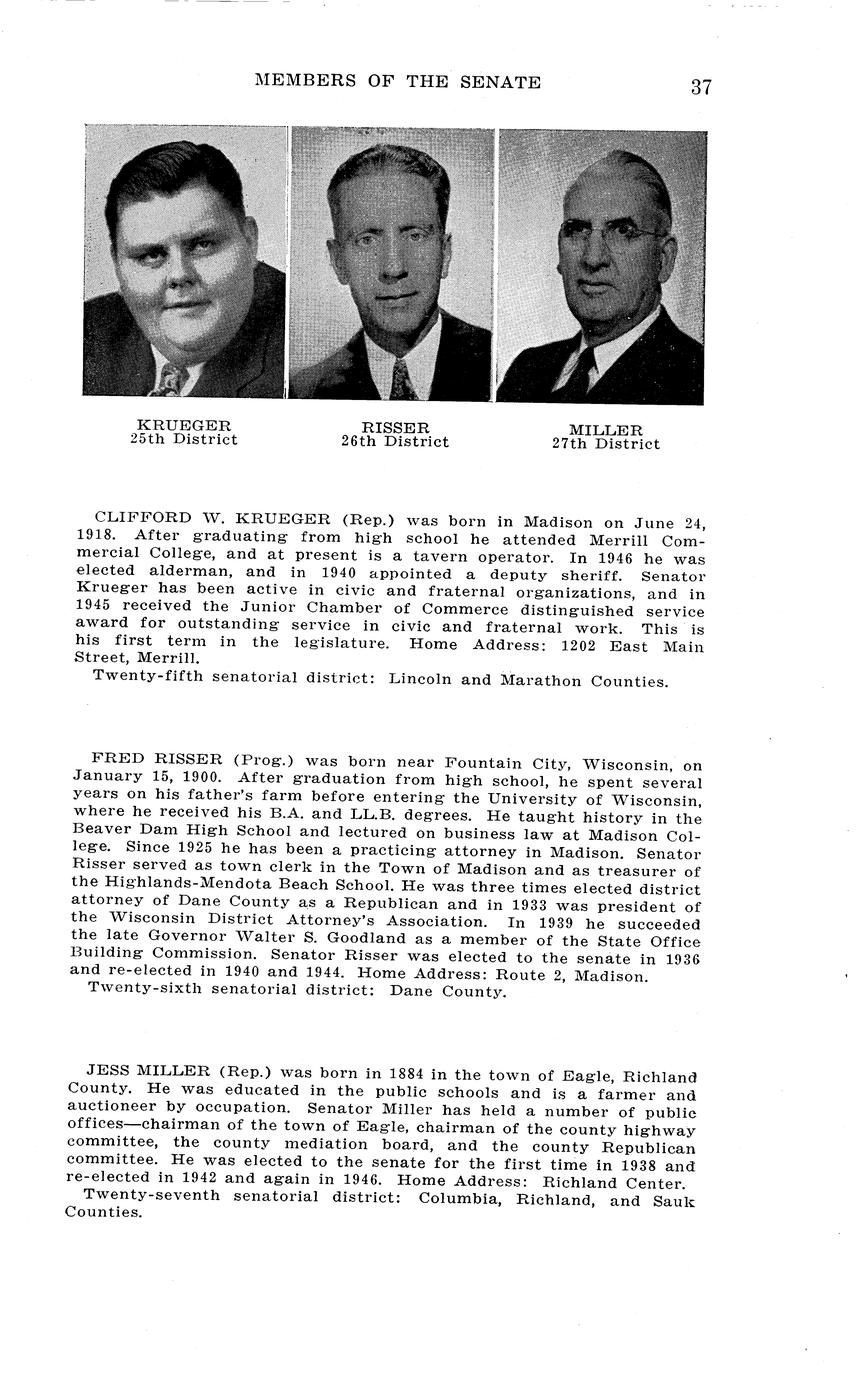 MEMBERS OF THE SENATE 37

KRUEGER
25th District

RISSER
26th District

MILLER
27th District

CLIFFORD W. KRUEGER (Rep.) was born in Madison on June 24, 1918. After graduating from high school he attended Merrill Commercial College, and at present is a tavern operator. In 1946 he was elected alderman, and in 1940 appointed a deputy sheriff. Senator Krueger has been active in civic and fraternal organizations, and in 1945 received the Junior Chamber of Commerce distinguished service award for outstanding service in civic and fraternal work. This is his first term in the legislature. Home Address: 1202 East Main Street, Merrill.
Twenty-fifth senatorial district: Lincoln and Marathon Counties.

FRED RISSER (Prog.) was born near Fountain City, Wisconsin, on January 15, 1900. After graduation from high school, he spent several years on his father's farm before entering the University of Wisconsin, where he received his B.A. and LL.B. degrees. He taught history in the Beaver Dam High School and lectured on business law at Madison College. Since 1925 he has been a practicing attorney in Madison. Senator Risser served as town clerk in the Town of Madison and as treasurer of the Highlands-Mendota Beach School. He was three times elected district attorney of Dane County as a Republican and in 1933 was president of the Wisconsin District Attorney's Association. In 1939 he succeeded the late Governor Walter S. Goodland as a member of the State Office Building Commission. Senator Risser was elected to the senate in 1936 and re-elected in 1940 and 1944. Home Address: Route 2, Madison.
Twenty-sixth senatorial district: Dane County.

JESS MILLER (Rep.) was born in 1884 in the town of Eagle, Richland County. He was educated in the public schools and is a farmer and auctioneer by occupation. Senator Miller has held a number of public offices—chairman of the town of Eagle, chairman of the county highway committee, the county mediation board, and the county Republican committee. He was elected to the senate for the first time in 1938 and re-elected in 1942 and again in 1946. Home Address: Richland Center.
Twenty-seventh senatorial district: Columbia, Richland, and Sauk Counties.